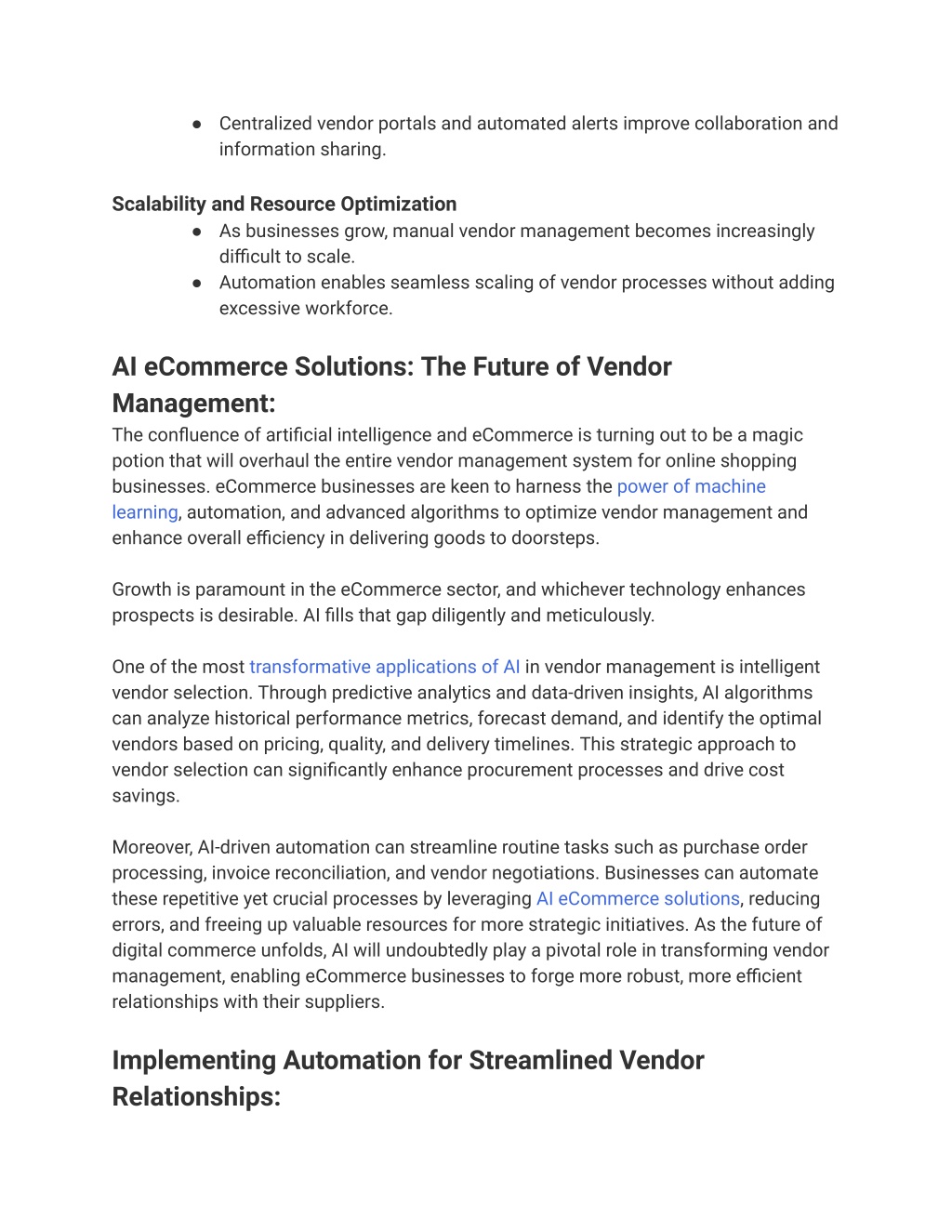 ● Centralized vendor portals and automated alerts improve collaboration and information sharing.

Scalability and Resource Optimization
● As businesses grow, manual vendor management becomes increasingly difficult to scale.
● Automation enables seamless scaling of vendor processes without adding excessive workforce.

AI eCommerce Solutions: The Future of Vendor Management:
The confluence of artificial intelligence and eCommerce is turning out to be a magic potion that will overhaul the entire vendor management system for online shopping businesses. eCommerce businesses are keen to harness the power of machine learning, automation, and advanced algorithms to optimize vendor management and enhance overall efficiency in delivering goods to doorsteps.

Growth is paramount in the eCommerce sector, and whichever technology enhances prospects is desirable. AI fills that gap diligently and meticulously.

One of the most transformative applications of AI in vendor management is intelligent vendor selection. Through predictive analytics and data-driven insights, AI algorithms can analyze historical performance metrics, forecast demand, and identify the optimal vendors based on pricing, quality, and delivery timelines. This strategic approach to vendor selection can significantly enhance procurement processes and drive cost savings.

Moreover, AI-driven automation can streamline routine tasks such as purchase order processing, invoice reconciliation, and vendor negotiations. Businesses can automate these repetitive yet crucial processes by leveraging AI eCommerce solutions, reducing errors, and freeing up valuable resources for more strategic initiatives. As the future of digital commerce unfolds, AI will undoubtedly play a pivotal role in transforming vendor management, enabling eCommerce businesses to forge more robust, more efficient relationships with their suppliers.

Implementing Automation for Streamlined Vendor Relationships: